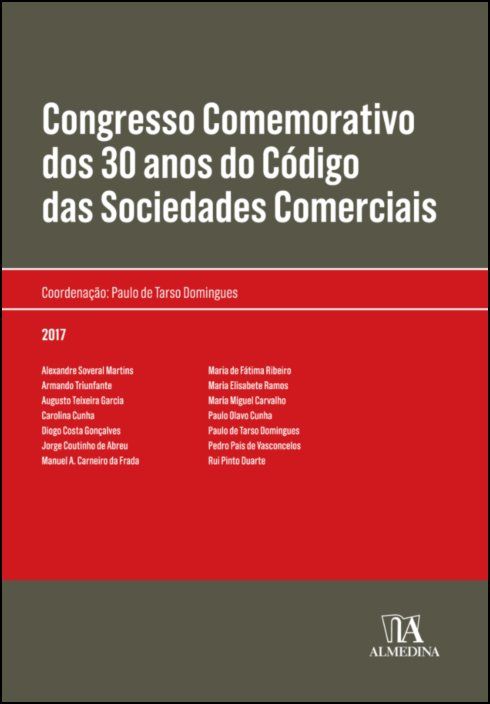 Congresso Comemorativo dos 30 anos do Código das Sociedades Comerciais

Coordenação: Paulo de Tarso Domingues

2017

Alexandre Soveral Martins
Armando Triunfante
Augusto Teixeira Garcia
Carolina Cunha
Diogo Costa Gonçalves
Jorge Coutinho de Abreu
Manuel A. Carneiro da Frada

Maria de Fátima Ribeiro
Maria Elisabete Ramos
Maria Miguel Carvalho
Paulo Olavo Cunha
Paulo de Tarso Domingues
Pedro Pais de Vasconcelos
Rui Pinto Duarte

ALMEDINA